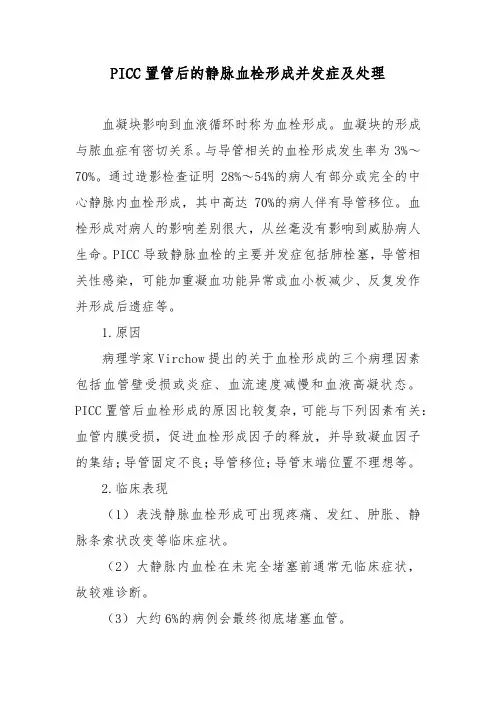 PICC 置管后的静脉血栓形成并发症及处理

血凝块影响到血液循环时称为血栓形成。血凝块的形成与脓血症有密切关系。与导管相关的血栓形成发生率为 3%～70%。通过造影检查证明 28%～54%的病人有部分或完全的中心静脉内血栓形成，其中高达 70%的病人伴有导管移位。血栓形成对病人的影响差别很大，从丝毫没有影响到威胁病人生命。PICC 导致静脉血栓的主要并发症包括肺栓塞，导管相关性感染，可能加重凝血功能异常或血小板减少、反复发作并形成后遗症等。

1.原因

病理学家 Virchow 提出的关于血栓形成的三个病理因素包括血管壁受损或炎症、血流速度减慢和血液高凝状态。PICC 置管后血栓形成的原因比较复杂，可能与下列因素有关：血管内膜受损，促进血栓形成因子的释放，并导致凝血因子的集结；导管固定不良；导管移位；导管末端位置不理想等。

2.临床表现

（1）表浅静脉血栓形成可出现疼痛、发红、肿胀、静脉条索状改变等临床症状。

（2）大静脉内血栓在未完全堵塞前通常无临床症状，故较难诊断。

（3）大约 6%的病例会最终彻底堵塞血管。